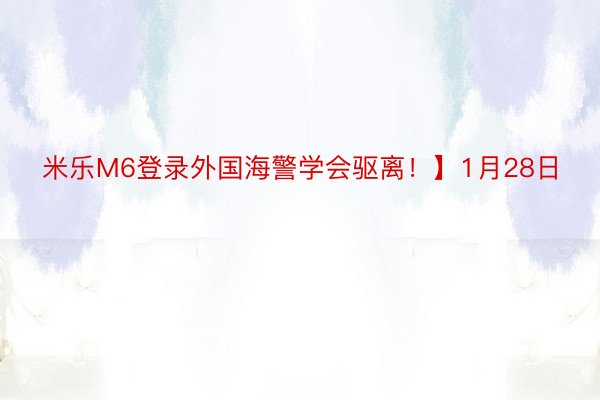 米乐M6登录外国海警学会驱离！】1月28日